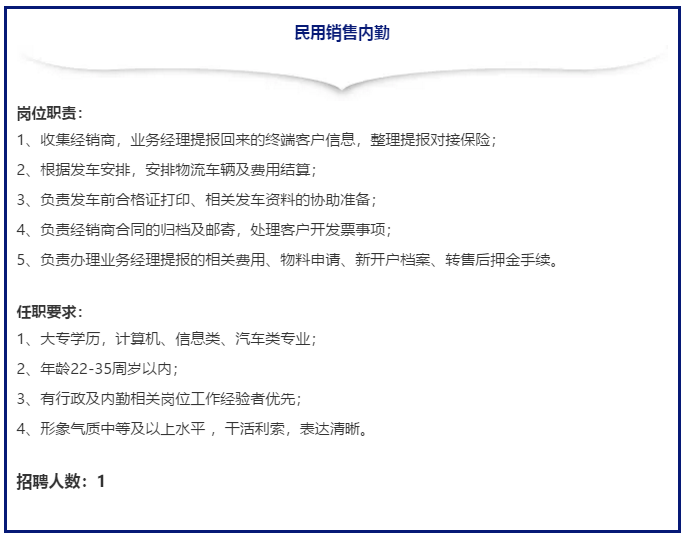 民用销售内勤

岗位职责：

1、收集经销商，业务经理提报回来的终端客户信息，整理提报对接保险；

2、根据发车安排，安排物流车辆及费用结算；

3、负责发车前合格证打印、相关发车资料的协助准备；

4、负责经销商合同的归档及邮寄，处理客户开发票事项；

5、负责办理业务经理提报的相关费用、物料申请、新开户档案、转售后押金手续。

任职要求：

1、大专学历，计算机、信息类、汽车类专业；

2、年龄22-35周岁以内；

3、有行政及内勤相关岗位工作经验者优先；

4、形象气质中等及以上水平 ，干活利索，表达清晰。

招聘人数：1